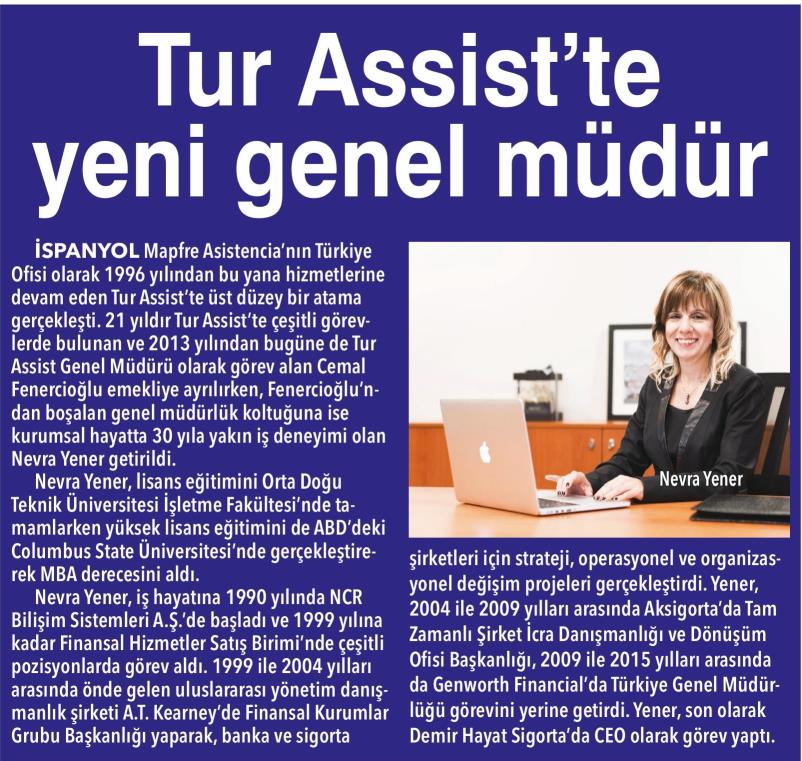 Tur Assist'te yeni genel müdür

İSPANYOL Mapfre Asistencia'nın Türkiye Ofisi olarak 1996 yılından bu yana hizmetlerine devam eden Tur Assist'te üst düzey bir atama gerçekleşti. 21 yıldır Tur Assist'te çeşitli görevlerde bulunan ve 2013 yılından bugüne de Tur Assist Genel Müdürü olarak görev alan Cemal Fenercioğlu emekliye ayrılırken, Fenercioğlu'ndan boşalan genel müdürlük koltuğuna ise kurumsal hayatta 30 yıla yakın iş deneyimi olan Nevra Yener getirildi.

Nevra Yener, lisans eğitimini Orta Doğu Teknik Üniversitesi İşletme Fakültesi'nde tamamlarken yüksek lisans eğitimini de ABD'deki Columbus State Üniversitesi'nde gerçekleştirerek MBA derecesini aldı.

Nevra Yener, iş hayatına 1990 yılında NCR Bilişim Sistemleri A.Ş.'de başladı ve 1999 yılına kadar Finansal Hizmetler Satış Birimi'nde çeşitli pozisyonlarda görev aldı. 1999 ile 2004 yılları arasında önde gelen uluslararası yönetim danışmanlık şirketi A.T. Kearney'de Finansal Kurumlar Grubu Başkanlığı yaparak, banka ve sigorta şirketleri için strateji, operasyonel ve organizasyonel değişim projeleri gerçekleştirdi. Yener, 2004 ile 2009 yılları arasında Aksigorta'da Tam Zamanlı Şirket İcra Danışmanlığı ve Dönüşüm Ofisi Başkanlığı, 2009 ile 2015 yılları arasında da Genworth Financial'da Türkiye Genel Müdürlüğü görevini yerine getirdi. Yener, son olarak Demir Hayat Sigorta'da CEO olarak görev yaptı.

Nevra Yener